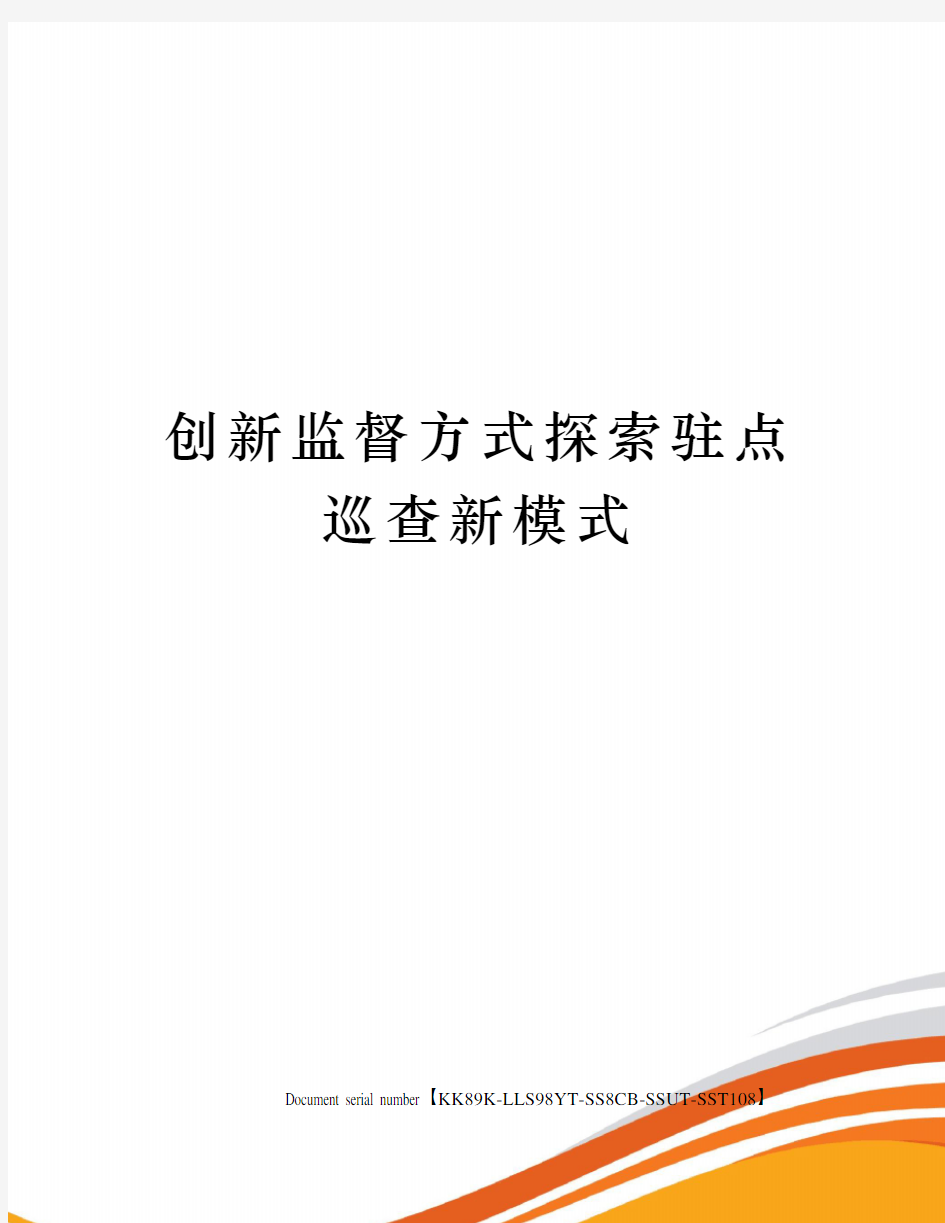 创新监督方式探索驻点巡查新模式

Document serial number【KK89K-LLS98YT-SS8CB-SSUT-SST108】